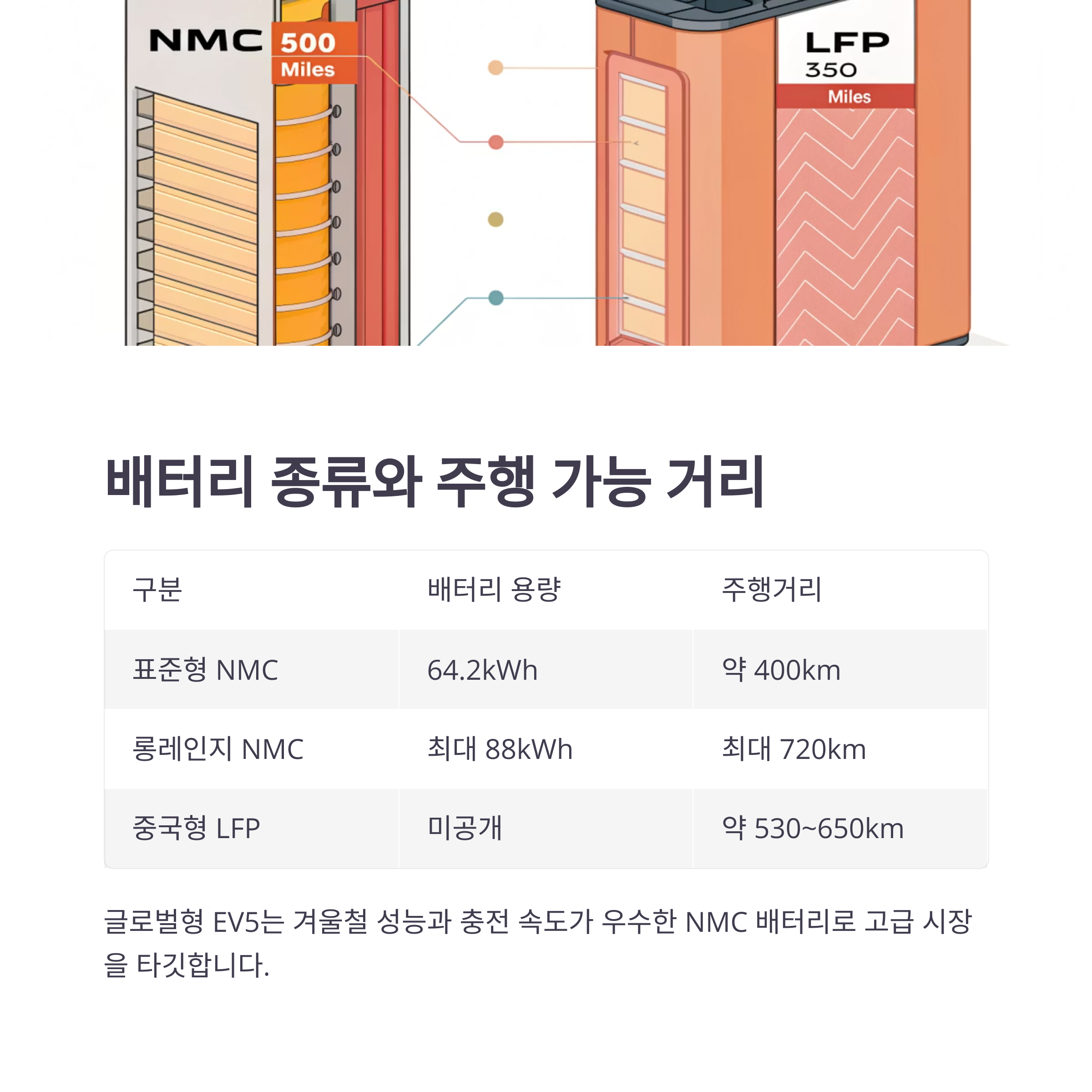 NMC
500
Miles

LFP
350
Miles

배터리 종류와 주행 가능 거리

| 구분 | 배터리 용량 | 주행거리 |
|---|---|---|
| 표준형 NMC | 64.2kWh | 약 400km |
| 롱레인지 NMC | 최대 88kWh | 최대 720km |
| 중국형 LFP | 미공개 | 약 530~650km |

글로벌형 EV5는 겨울철 성능과 충전 속도가 우수한 NMC 배터리로 고급 시장을 타깃합니다.